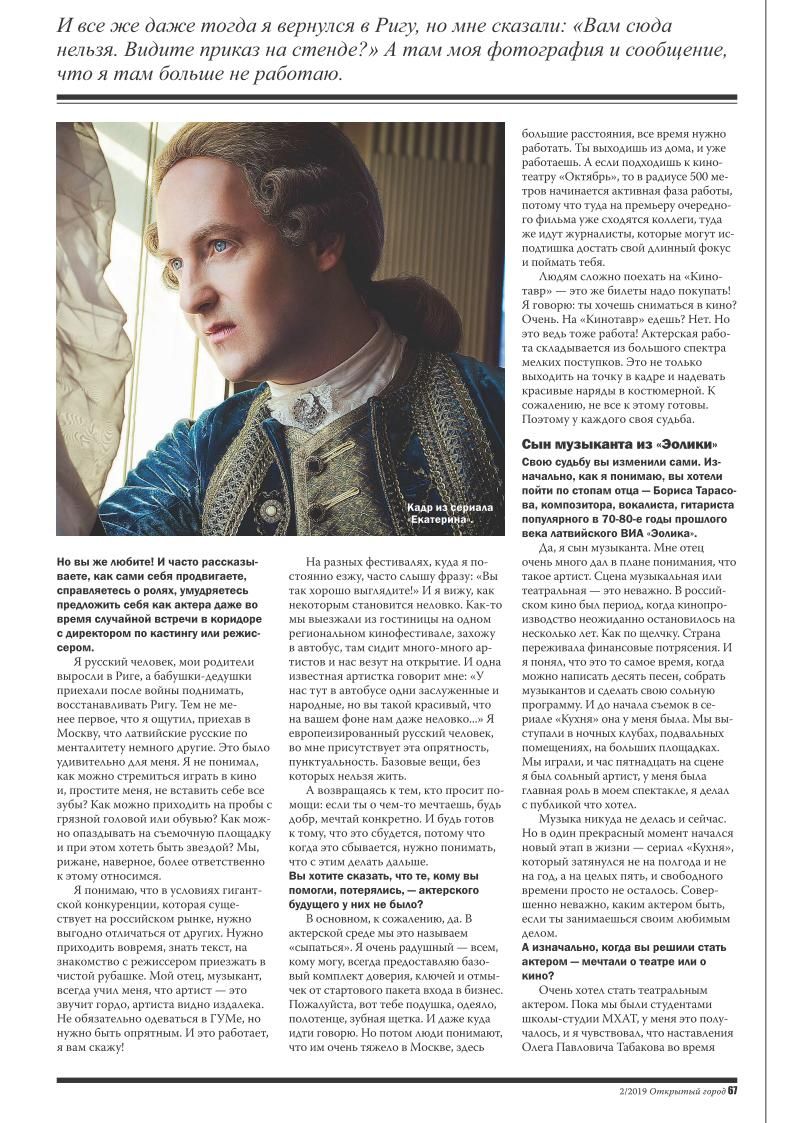 И все же даже тогда я вернулся в Ригу, но мне сказали: «Вам сюда нельзя. Видите приказ на стенде?» А там моя фотография и сообщение, что я там больше не работаю.

Кадр из сериала «Екатерина».

Но вы же любите! И часто рассказываете, как сами себя продвигаете, справляетесь о ролях, умудряетесь предложить себя как актера даже во время случайной встречи в коридоре с директором по кастингу или режиссером.

Я русский человек, мои родители выросли в Риге, а бабушки-дедушки приехали после войны поднимать, восстанавливать Ригу. Тем не менее первое, что я ощутил, приехав в Москву, что латвийские русские по менталитету немного другие. Это было удивительно для меня. Я не понимал, как можно стремиться играть в кино и, простите меня, не вставить себе все зубы? Как можно приходить на пробы с грязной головой или обувью? Как можно опаздывать на съемочную площадку и при этом хотеть быть звездой? Мы, рижане, наверное, более ответственно к этому относимся.

Я понимаю, что в условиях гигантской конкуренции, которая существует на российском рынке, нужно выгодно отличаться от других. Нужно приходить вовремя, знать текст, на знакомство с режиссером приезжать в чистой рубашке. Мой отец, музыкант, всегда учил меня, что артист — это звучит гордо, артиста видно издалека. Не обязательно одеваться в ГУМе, но нужно быть опрятным. И это работает, я вам скажу!

На разных фестивалях, куда я постоянно езжу, часто слышу фразу: «Вы так хорошо выглядите!» И я вижу, как некоторым становится неловко. Как-то мы выезжали из гостиницы на одном региональном кинофестивале, захожу в автобус, там сидит много-много артистов и нас везут на открытие. И одна известная артистка говорит мне: «У нас тут в автобусе одни заслуженные и народные, но вы такой красивый, что на вашем фоне нам даже неловко...» Я европеизированный русский человек, во мне присутствует эта опрятность, пунктуальность. Базовые вещи, без которых нельзя жить.

А возвращаясь к тем, кто просит помощи: если ты о чем-то мечтаешь, будь добр, мечтай конкретно. И будь готов к тому, что это сбудется, потому что когда это сбывается, нужно понимать, что с этим делать дальше.

Вы хотите сказать, что те, кому вы помогли, потерялись, — актерского будущего у них не было?

В основном, к сожалению, да. В актерской среде мы это называем «сыпаться». Я очень радушный — всем, кому могу, всегда предоставляю базовый комплект доверия, ключей и отмычек от стартового пакета входа в бизнес. Пожалуйста, вот тебе подушка, одеяло, полотенце, зубная щетка. И даже куда идти говорю. Но потом люди понимают, что им очень тяжело в Москве, здесь большие расстояния, все время нужно работать. Ты выходишь из дома, и уже работаешь. А если подходишь к кинотеатру «Октябрь», то в радиусе 500 метров начинается активная фаза работы, потому что туда на премьеру очередного фильма уже сходятся коллеги, туда же идут журналисты, которые могут исподтишка достать свой длинный фокус и поймать тебя.

Людям сложно поехать на «Кинотавр» — это же билеты надо покупать! Я говорю: ты хочешь сниматься в кино? Очень. На «Кинотавр» едешь? Нет. Но это ведь тоже работа! Актерская работа складывается из большого спектра мелких поступков. Это не только выходить на точку в кадре и надевать красивые наряды в костюмерной. К сожалению, не все к этому готовы. Поэтому у каждого своя судьба.

Сын музыканта из «Эолики»

Свою судьбу вы изменили сами. Изначально, как я понимаю, вы хотели пойти по стопам отца — Бориса Тарасова, композитора, вокалиста, гитариста популярного в 70-80-е годы прошлого века латвийского ВИА «Эолика».

Да, я сын музыканта. Мне отец очень много дал в плане понимания, что такое артист. Сцена музыкальная или театральная — это неважно. В российском кино был период, когда кинопроизводство неожиданно остановилось на несколько лет. Как по щелчку. Страна переживала финансовые потрясения. И я понял, что это то самое время, когда можно написать десять песен, собрать музыкантов и сделать свою сольную программу. И до начала съемок в сериале «Кухня» она у меня была. Мы выступали в ночных клубах, подвальных помещениях, на больших площадках. Мы играли, и час пятнадцать на сцене я был сольный артист, у меня была главная роль в моем спектакле, я делал с публикой что хотел.

Музыка никуда не делась и сейчас. Но в один прекрасный момент начался новый этап в жизни — сериал «Кухня», который затянулся не на полгода и не на год, а на целых пять, и свободного времени просто не осталось. Совершенно неважно, каким актером быть, если ты занимаешься своим любимым делом.

А изначально, когда вы решили стать актером — мечтали о театре или о кино?

Очень хотел стать театральным актером. Пока мы были студентами школы-студии МХАТ, у меня это получалось, и я чувствовал, что наставления Олега Павловича Табакова во время

2/2019 Открытый город 67